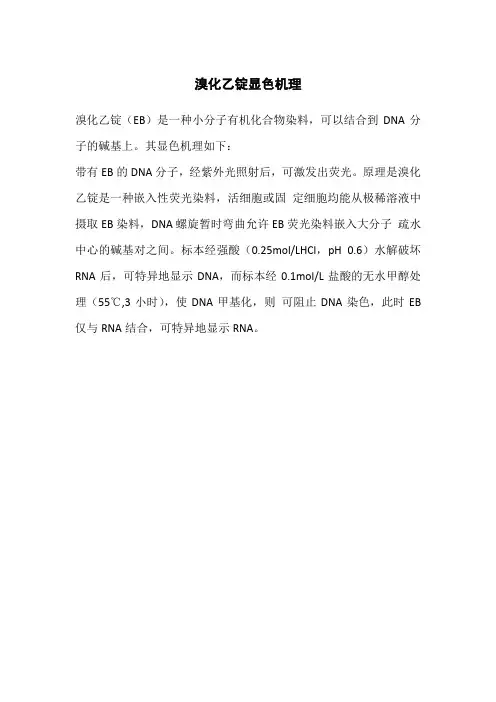 溴化乙锭显色机理

溴化乙锭（EB）是一种小分子有机化合物染料，可以结合到 DNA 分子的碱基上。其显色机理如下：

带有 EB 的 DNA 分子，经紫外光照射后，可激发出荧光。原理是溴化乙锭是一种嵌入性荧光染料，活细胞或固 定细胞均能从极稀溶液中摄取 EB 染料，DNA 螺旋暂时弯曲允许 EB 荧光染料嵌入大分子 疏水中心的碱基对之间。标本经强酸（0.25mol/LHCl，pH 0.6）水解破坏 RNA 后，可特异地显示 DNA，而标本经 0.1mol/L 盐酸的无水甲醇处理（55℃,3 小时），使 DNA 甲基化，则 可阻止 DNA 染色，此时 EB 仅与 RNA 结合，可特异地显示 RNA。